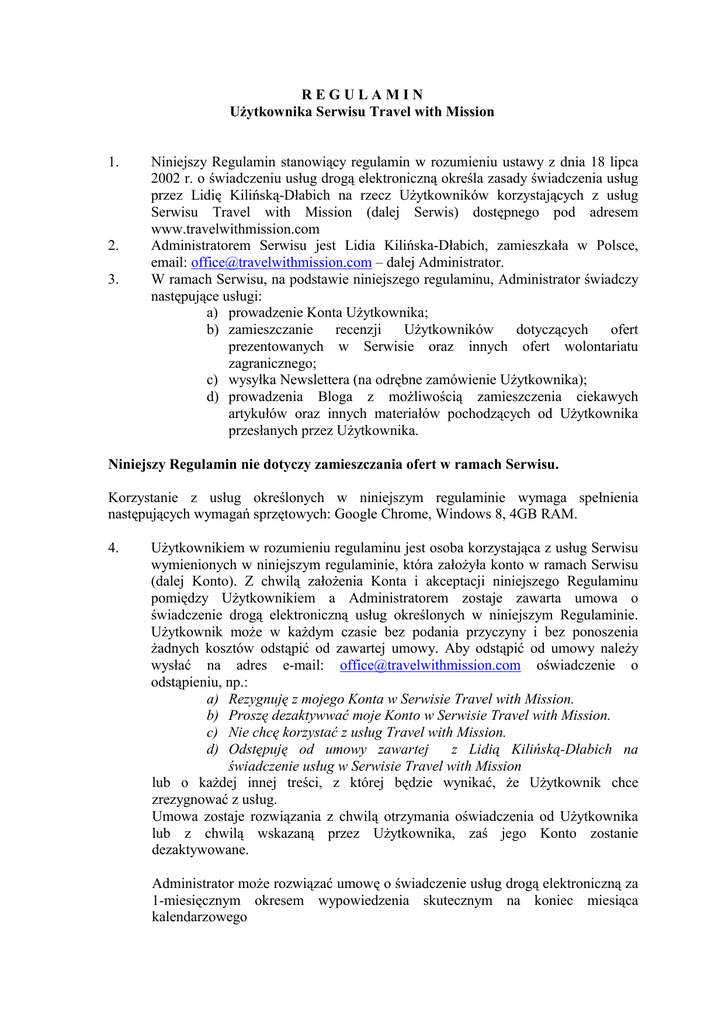 R E G U L A M I N
Użytkownika Serwisu Travel with Mission

1. Niniejszy Regulamin stanowiący regulamin w rozumieniu ustawy z dnia 18 lipca 2002 r. o świadczeniu usług drogą elektroniczną określa zasady świadczenia usług przez Lidię Kilińską-Dłabich na rzecz Użytkowników korzystających z usług Serwisu Travel with Mission (dalej Serwis) dostępnego pod adresem www.travelwithmission.com
2. Administratorem Serwisu jest Lidia Kilińska-Dłabich, zamieszkała w Polsce, email: office@travelwithmission.com – dalej Administrator.
3. W ramach Serwisu, na podstawie niniejszego regulaminu, Administrator świadczy następujące usługi:
a) prowadzenie Konta Użytkownika;
b) zamieszczanie recenzji Użytkowników dotyczących ofert prezentowanych w Serwisie oraz innych ofert wolontariatu zagranicznego;
c) wysyłka Newslettera (na odrębne zamówienie Użytkownika);
d) prowadzenia Bloga z możliwością zamieszczenia ciekawych artykułów oraz innych materiałów pochodzących od Użytkownika przesłanych przez Użytkownika.

Niniejszy Regulamin nie dotyczy zamieszczania ofert w ramach Serwisu.

Korzystanie z usług określonych w niniejszym regulaminie wymaga spełnienia następujących wymagań sprzętowych: Google Chrome, Windows 8, 4GB RAM.

4. Użytkownikiem w rozumieniu regulaminu jest osoba korzystająca z usług Serwisu wymienionych w niniejszym regulaminie, która założyła konto w ramach Serwisu (dalej Konto). Z chwilą założenia Konta i akceptacji niniejszego Regulaminu pomiędzy Użytkownikiem a Administratorem zostaje zawarta umowa o świadczenie drogą elektroniczną usług określonych w niniejszym Regulaminie. Użytkownik może w każdym czasie bez podania przyczyny i bez ponoszenia żadnych kosztów odstąpić od zawartej umowy. Aby odstąpić od umowy należy wysłać na adres e-mail: office@travelwithmission.com oświadczenie o odstąpieniu, np.:
a) Rezygnuję z mojego Konta w Serwisie Travel with Mission.
b) Proszę dezaktywwać moje Konto w Serwisie Travel with Mission.
c) Nie chcę korzystać z usług Travel with Mission.
d) Odstępuję od umowy zawartej z Lidią Kilińską-Dłabich na świadczenie usług w Serwisie Travel with Mission
lub o każdej innej treści, z której będzie wynikać, że Użytkownik chce zrezygnować z usług.
Umowa zostaje rozwiązania z chwilą otrzymania oświadczenia od Użytkownika lub z chwilą wskazaną przez Użytkownika, zaś jego Konto zostanie dezaktywowane.

Administrator może rozwiązać umowę o świadczenie usług drogą elektroniczną za 1-miesięcznym okresem wypowiedzenia skutecznym na koniec miesiąca kalendarzowego